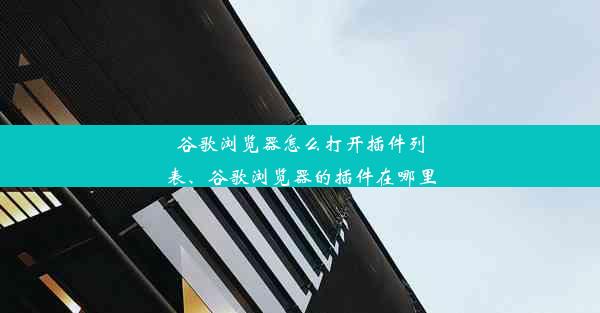 谷歌浏览器怎么打开插件列表、谷歌浏览器的插件在哪里